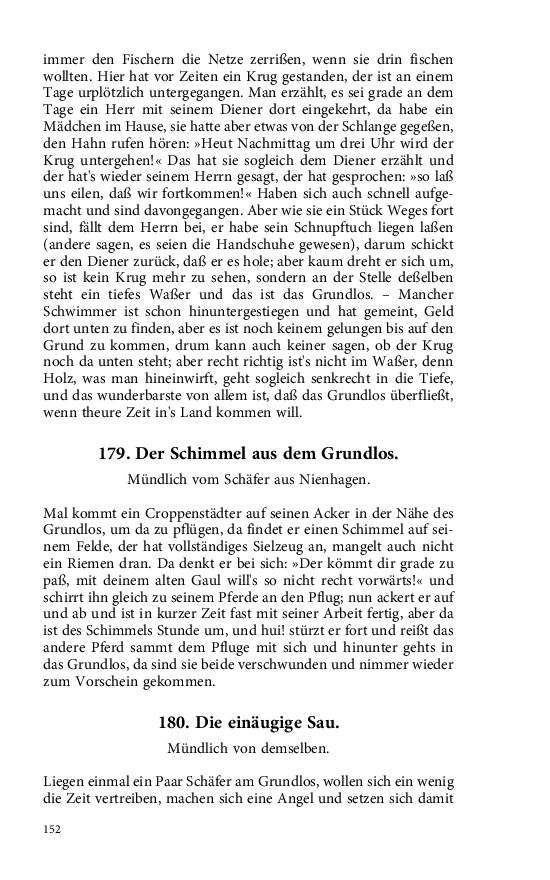 immer den Fischern die Netze zerrißen, wenn sie drin fischen wollten. Hier hat vor Zeiten ein Krug gestanden, der ist an einem Tage urplötzlich untergegangen. Man erzählt, es sei grade an dem Tage ein Herr mit seinem Diener dort eingekehrt, da habe ein Mädchen im Hause, sie hatte aber etwas von der Schlange gegeßen, den Hahn rufen hören: »Heut Nachmittag um drei Uhr wird der Krug untergehen!« Das hat sie sogleich dem Diener erzählt und der hat's wieder seinem Herrn gesagt, der hat gesprochen: »so laß uns eilen, daß wir fortkommen!« Haben sich auch schnell aufgemacht und sind davongegangen. Aber wie sie ein Stück Weges fort sind, fällt dem Herrn bei, er habe sein Schnupftuch liegen laßen (andere sagen, es seien die Handschuhe gewesen), darum schickt er den Diener zurück, daß er es hole; aber kaum dreht er sich um, so ist kein Krug mehr zu sehen, sondern an der Stelle deßelben steht ein tiefes Waßer und das ist das Grundlos. – Mancher Schwimmer ist schon hinuntergestiegen und hat gemeint, Geld dort unten zu finden, aber es ist noch keinem gelungen bis auf den Grund zu kommen, drum kann auch keiner sagen, ob der Krug noch da unten steht; aber recht richtig ist's nicht im Waßer, denn Holz, was man hineinwirft, geht sogleich senkrecht in die Tiefe, und das wunderbarste von allem ist, daß das Grundlos überfließt, wenn theure Zeit in's Land kommen will.

179. Der Schimmel aus dem Grundlos.

Mündlich vom Schäfer aus Nienhagen.

Mal kommt ein Croppenstädter auf seinen Acker in der Nähe des Grundlos, um da zu pflügen, da findet er einen Schimmel auf seinem Felde, der hat vollständiges Sielzeug an, mangelt auch nicht ein Riemen dran. Da denkt er bei sich: »Der kömmt dir grade zu paß, mit deinem alten Gaul will's so nicht recht vorwärts!« und schirrt ihn gleich zu seinem Pferde an den Pflug; nun ackert er auf und ab und ist in kurzer Zeit fast mit seiner Arbeit fertig, aber da ist des Schimmels Stunde um, und hui! stürzt er fort und reißt das andere Pferd sammt dem Pfluge mit sich und hinunter gehts in das Grundlos, da sind sie beide verschwunden und nimmer wieder zum Vorschein gekommen.

180. Die einäugige Sau.

Mündlich von demselben.

Liegen einmal ein Paar Schäfer am Grundlos, wollen sich ein wenig die Zeit vertreiben, machen sich eine Angel und setzen sich damit

152